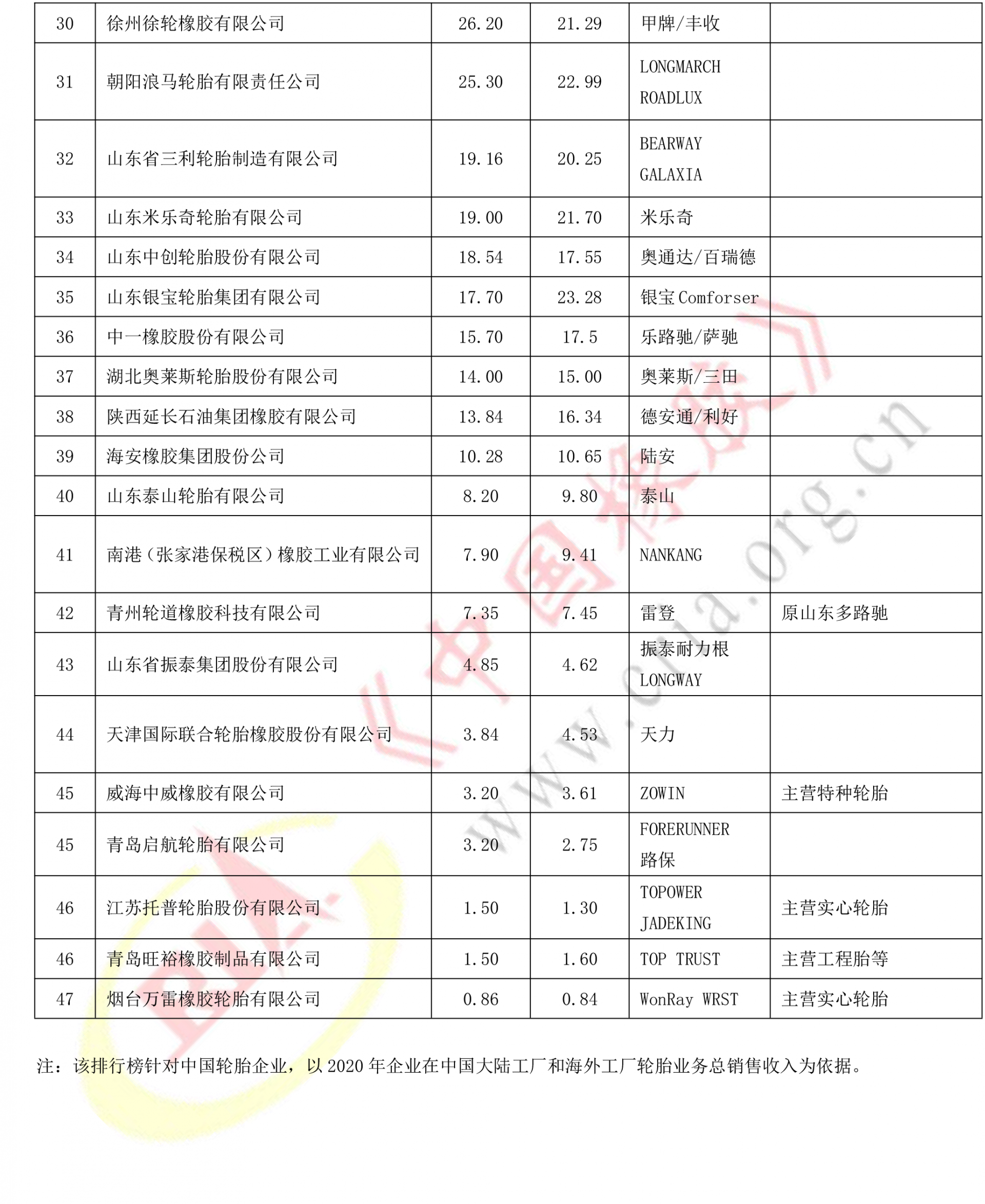 | 30 | 徐州徐轮橡胶有限公司 | 26.20 | 21.29 | 甲牌/丰收 | |
|---|---|---|---|---|---|
| 31 | 朝阳浪马轮胎有限责任公司 | 25.30 | 22.99 | LONGMARCH ROADLUX | |
| 32 | 山东省三利轮胎制造有限公司 | 19.16 | 20.25 | BEARWAY GALAXIA | |
| 33 | 山东米乐奇轮胎有限公司 | 19.00 | 21.70 | 米乐奇 | |
| 34 | 山东中创轮胎股份有限公司 | 18.54 | 17.55 | 奥通达/百瑞德 | |
| 35 | 山东银宝轮胎集团有限公司 | 17.70 | 23.28 | 银宝 Comforser | |
| 36 | 中一橡胶股份有限公司 | 15.70 | 17.5 | 乐路驰/萨驰 | |
| 37 | 湖北奥莱斯轮胎股份有限公司 | 14.00 | 15.00 | 奥莱斯/三田 | |
| 38 | 陕西延长石油集团橡胶有限公司 | 13.84 | 16.34 | 德安通/利好 | |
| 39 | 海安橡胶集团股份公司 | 10.28 | 10.65 | 陆安 | |
| 40 | 山东泰山轮胎有限公司 | 8.20 | 9.80 | 泰山 | |
| 41 | 南港（张家港保税区）橡胶工业有限公司 | 7.90 | 9.41 | NANKANG | |
| 42 | 青州轮道橡胶科技有限公司 | 7.35 | 7.45 | 雷登 | 原山东多路驰 |
| 43 | 山东省振泰集团股份有限公司 | 4.85 | 4.62 | 振泰耐力根 LONGWAY | |
| 44 | 天津国际联合轮胎橡胶股份有限公司 | 3.84 | 4.53 | 天力 | |
| 45 | 威海中威橡胶有限公司 | 3.20 | 3.61 | ZOWIN | 主营特种轮胎 |
| 45 | 青岛启航轮胎有限公司 | 3.20 | 2.75 | FORERUNNER 路保 | |
| 46 | 江苏托普轮胎股份有限公司 | 1.50 | 1.30 | TOPOWER JADEKING | 主营实心轮胎 |
| 46 | 青岛旺裕橡胶制品有限公司 | 1.50 | 1.60 | TOP TRUST | 主营工程胎等 |
| 47 | 烟台万雷橡胶轮胎有限公司 | 0.86 | 0.84 | WonRay WRST | 主营实心轮胎 |

注：该排行榜针对中国轮胎企业，以 2020 年企业在中国大陆工厂和海外工厂轮胎业务总销售收入为依据。

《中国橡胶》 www.cria.org.cn